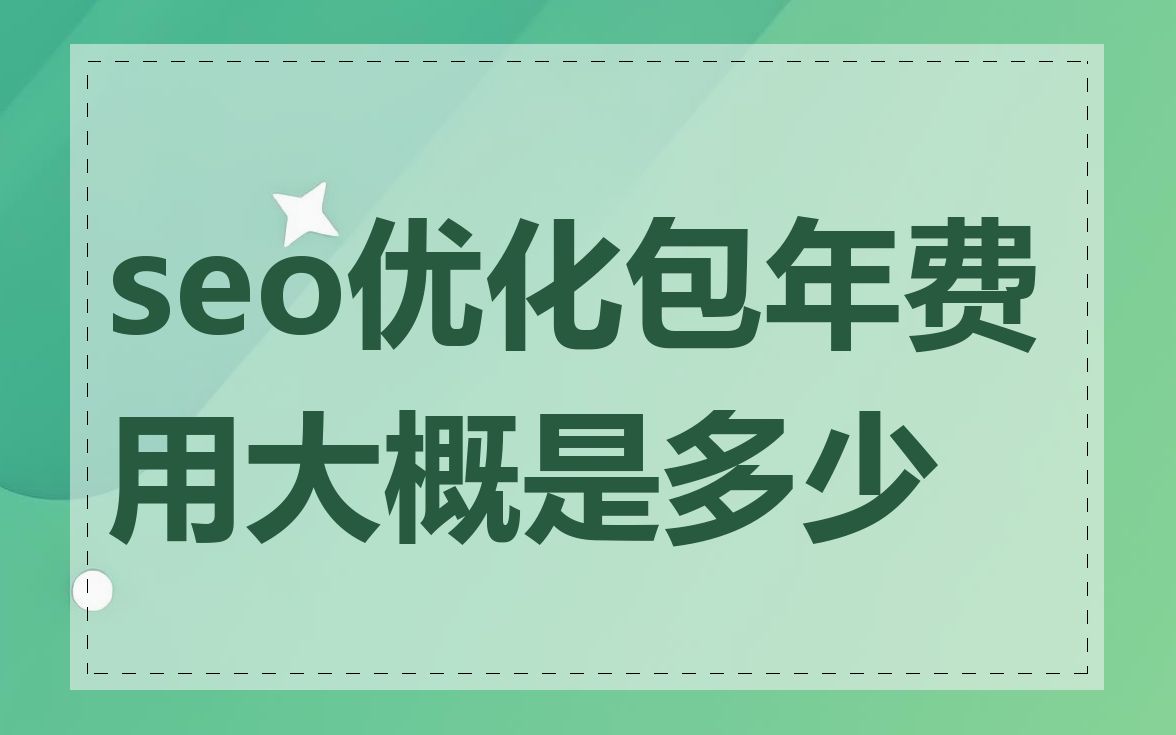 seo优化包年费用大概是多少